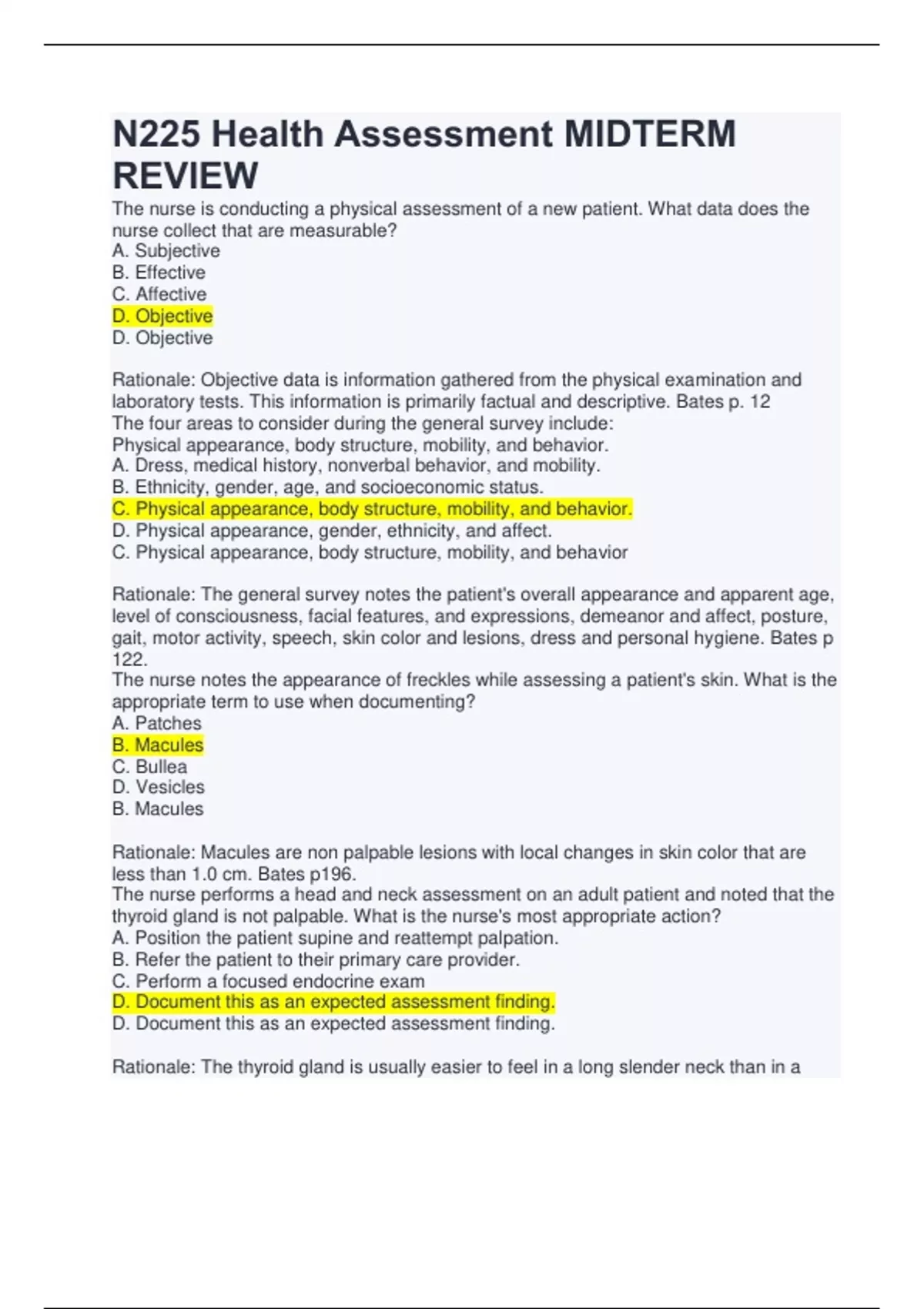 N225 Health Assessment MIDTERM REVIEW

The nurse is conducting a physical assessment of a new patient. What data does the nurse collect that are measurable?
A. Subjective
B. Effective
C. Affective
D. Objective
D. Objective

Rationale: Objective data is information gathered from the physical examination and laboratory tests. This information is primarily factual and descriptive. Bates p. 12
The four areas to consider during the general survey include:
Physical appearance, body structure, mobility, and behavior.
A. Dress, medical history, nonverbal behavior, and mobility.
B. Ethnicity, gender, age, and socioeconomic status.
C. Physical appearance, body structure, mobility, and behavior.
D. Physical appearance, gender, ethnicity, and affect.
C. Physical appearance, body structure, mobility, and behavior

Rationale: The general survey notes the patient's overall appearance and apparent age, level of consciousness, facial features, and expressions, demeanor and affect, posture, gait, motor activity, speech, skin color and lesions, dress and personal hygiene. Bates p 122.
The nurse notes the appearance of freckles while assessing a patient's skin. What is the appropriate term to use when documenting?
A. Patches
B. Macules
C. Bullea
D. Vesicles
B. Macules

Rationale: Macules are non palpable lesions with local changes in skin color that are less than 1.0 cm. Bates p196.
The nurse performs a head and neck assessment on an adult patient and noted that the thyroid gland is not palpable. What is the nurse's most appropriate action?
A. Position the patient supine and reattempt palpation.
B. Refer the patient to their primary care provider.
C. Perform a focused endocrine exam
D. Document this as an expected assessment finding.
D. Document this as an expected assessment finding.

Rationale: The thyroid gland is usually easier to feel in a long slender neck than in a